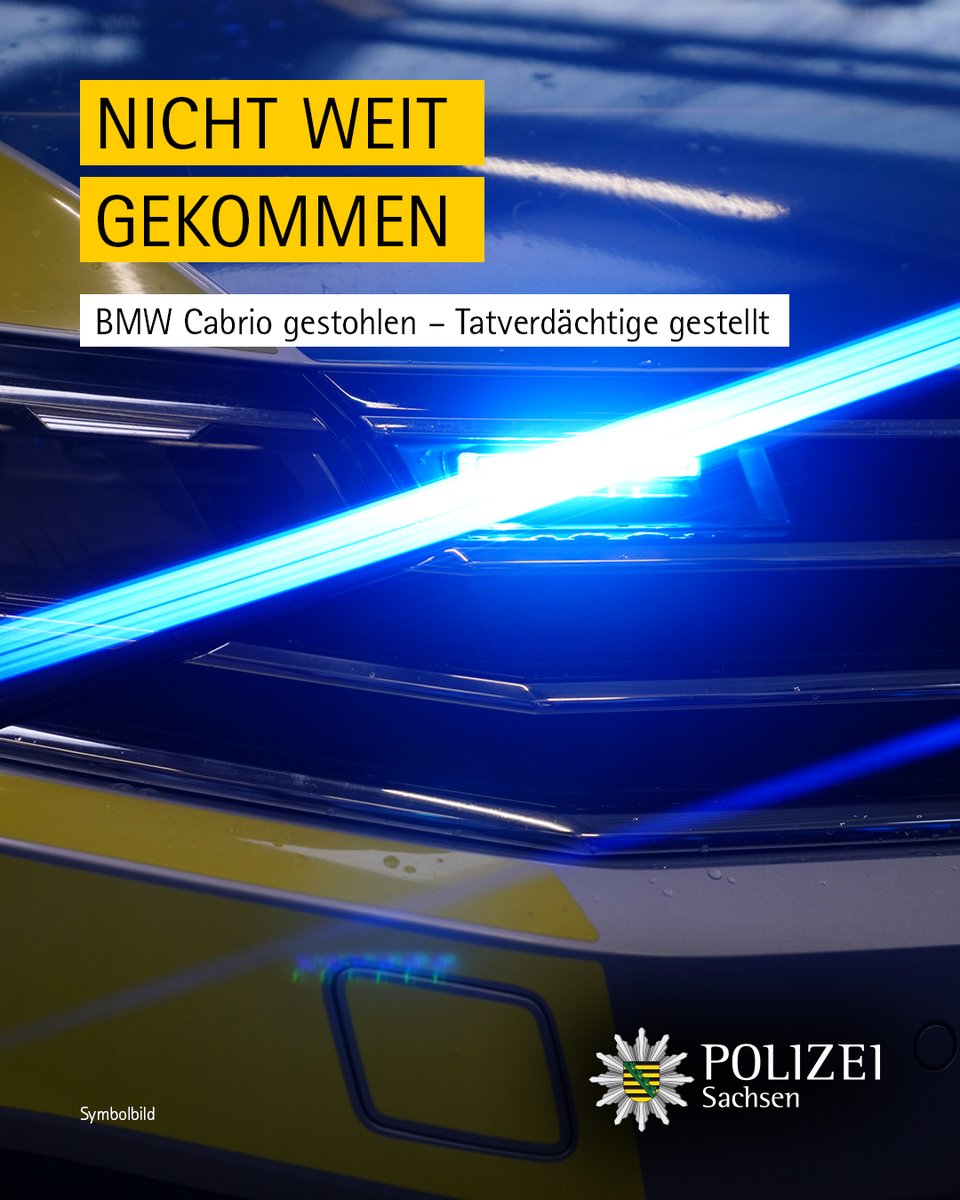 NICHT WEIT
GEKOMMEN

BMW Cabrio gestohlen – Tatverdächtige gestellt

Symbolbild

POLIZEI
Sachsen